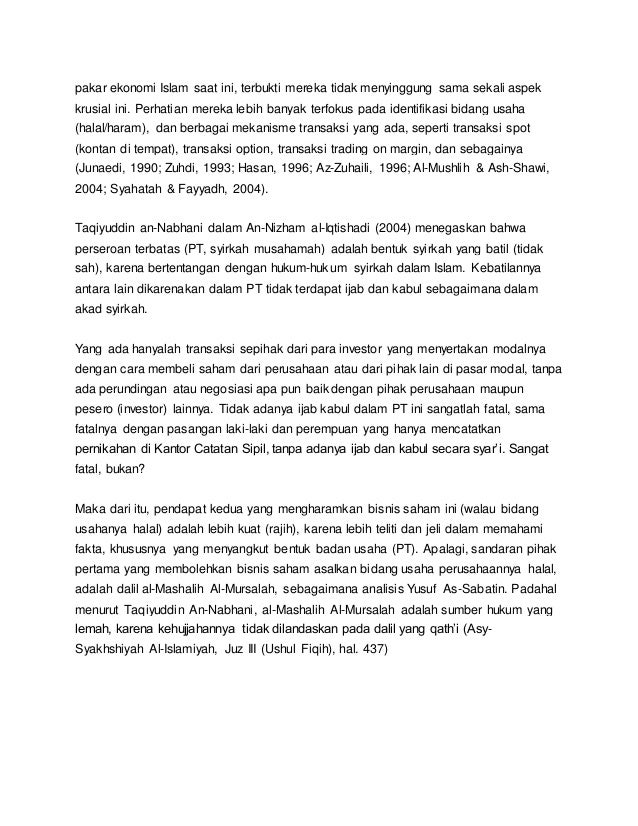 pakar ekonomi Islam saat ini, terbukti mereka tidak menyinggung sama sekali aspek krusial ini. Perhatian mereka lebih banyak terfokus pada identifikasi bidang usaha (halal/haram), dan berbagai mekanisme transaksi yang ada, seperti transaksi spot (kontan di tempat), transaksi option, transaksi trading on margin, dan sebagainya (Junaedi, 1990; Zuhdi, 1993; Hasan, 1996; Az-Zuhaili, 1996; Al-Mushlih & Ash-Shawi, 2004; Syahatah & Fayyadh, 2004).

Taqiyuddin an-Nabhani dalam An-Nizham al-Iqtishadi (2004) menegaskan bahwa perseroan terbatas (PT, syirkah musahamah) adalah bentuk syirkah yang batil (tidak sah), karena bertentangan dengan hukum-hukum syirkah dalam Islam. Kebatilannya antara lain dikarenakan dalam PT tidak terdapat ijab dan kabul sebagaimana dalam akad syirkah.

Yang ada hanyalah transaksi sepihak dari para investor yang menyertakan modalnya dengan cara membeli saham dari perusahaan atau dari pihak lain di pasar modal, tanpa ada perundingan atau negosiasi apa pun baik dengan pihak perusahaan maupun pesero (investor) lainnya. Tidak adanya ijab kabul dalam PT ini sangatlah fatal, sama fatalnya dengan pasangan laki-laki dan perempuan yang hanya mencatatkan pernikahan di Kantor Catatan Sipil, tanpa adanya ijab dan kabul secara syar'i. Sangat fatal, bukan?

Maka dari itu, pendapat kedua yang mengharamkan bisnis saham ini (walau bidang usahanya halal) adalah lebih kuat (rajih), karena lebih teliti dan jeli dalam memahami fakta, khususnya yang menyangkut bentuk badan usaha (PT). Apalagi, sandaran pihak pertama yang membolehkan bisnis saham asalkan bidang usaha perusahaannya halal, adalah dalil al-Mashalih Al-Mursalah, sebagaimana analisis Yusuf As-Sabatin. Padahal menurut Taqiyuddin An-Nabhani, al-Mashalih Al-Mursalah adalah sumber hukum yang lemah, karena kehujjahannya tidak dilandaskan pada dalil yang qath'i (Asy-Syakhshiyah Al-Islamiyah, Juz III (Ushul Fiqih), hal. 437)